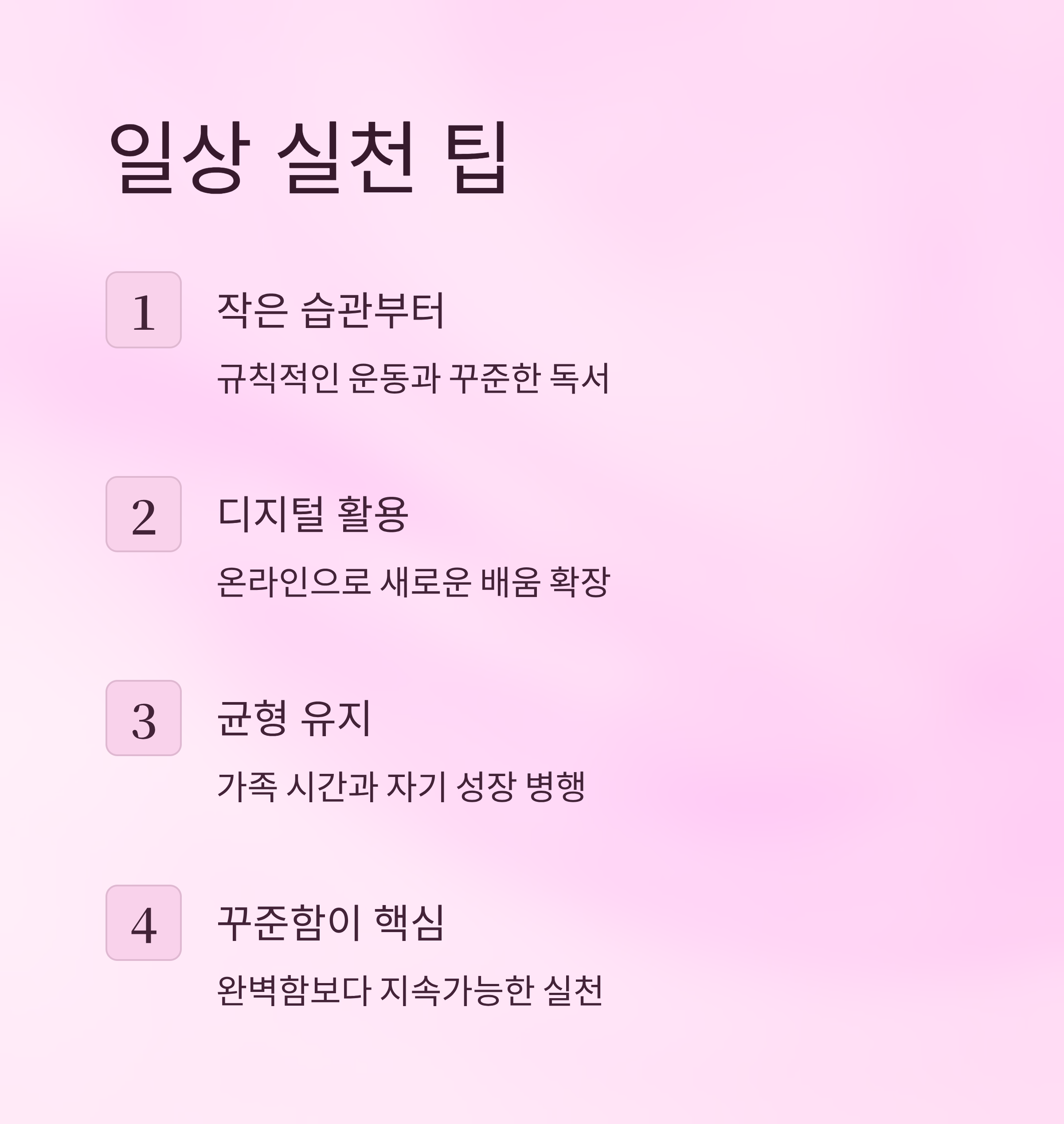 일상 실천 팁

1

작은 습관부터

규칙적인 운동과 꾸준한 독서

2

디지털 활용

온라인으로 새로운 배움 확장

3

균형 유지

가족 시간과 자기 성장 병행

4

꾸준함이 핵심

완벽함보다 지속가능한 실천